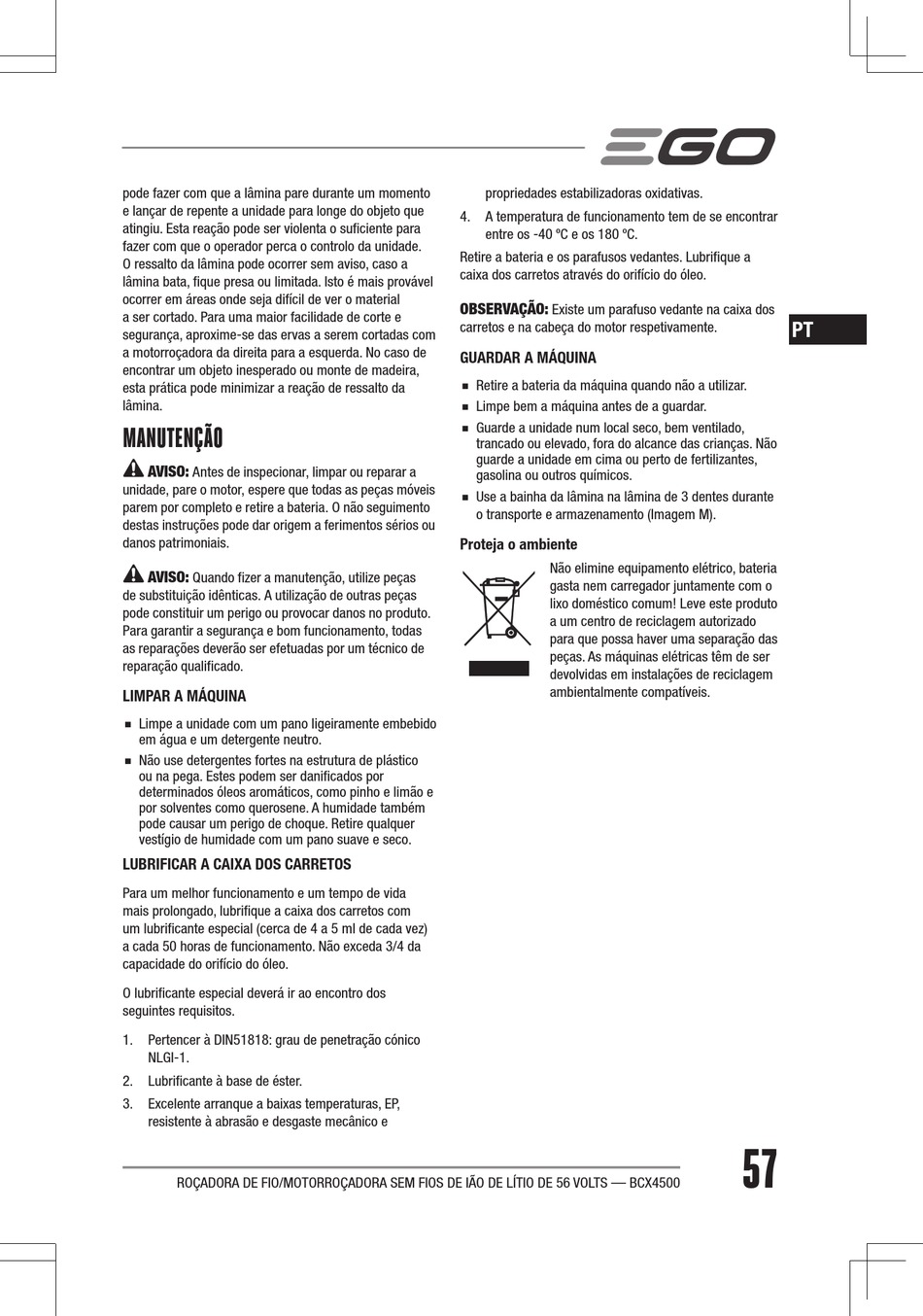 EGO

pode fazer com que a lâmina pare durante um momento e lançar de repente a unidade para longe do objeto que atingiu. Esta reação pode ser violenta o suficiente para fazer com que o operador perca o controlo da unidade. O ressalto da lâmina pode ocorrer sem aviso, caso a lâmina bata, fique presa ou limitada. Isto é mais provável ocorrer em áreas onde seja difícil de ver o material a ser cortado. Para uma maior facilidade de corte e segurança, aproxime-se das ervas a serem cortadas com a motorroçadora da direita para a esquerda. No caso de encontrar um objeto inesperado ou monte de madeira, esta prática pode minimizar a reação de ressalto da lâmina.

MANUTENÇÃO

AVISO: Antes de inspecionar, limpar ou reparar a unidade, pare o motor, espere que todas as peças móveis parem por completo e retire a bateria. O não seguimento destas instruções pode dar origem a ferimentos sérios ou danos patrimoniais.

AVISO: Quando fizer a manutenção, utilize peças de substituição idênticas. A utilização de outras peças pode constituir um perigo ou provocar danos no produto. Para garantir a segurança e bom funcionamento, todas as reparações deverão ser efetuadas por um técnico de reparação qualificado.

LIMPAR A MÁQUINA

■ Limpe a unidade com um pano ligeiramente embebido em água e um detergente neutro.
■ Não use detergentes fortes na estrutura de plástico ou na pega. Estes podem ser danificados por determinados óleos aromáticos, como pinho e limão e por solventes como querosene. A humidade também pode causar um perigo de choque. Retire qualquer vestígio de humidade com um pano suave e seco.

LUBRIFICAR A CAIXA DOS CARRETOS

Para um melhor funcionamento e um tempo de vida mais prolongado, lubrifique a caixa dos carretos com um lubrificante especial (cerca de 4 a 5 ml de cada vez) a cada 50 horas de funcionamento. Não exceda 3/4 da capacidade do orifício do óleo.

O lubrificante especial deverá ir ao encontro dos seguintes requisitos.

1. Pertencer à DIN51818: grau de penetração cónico NLGI-1.
2. Lubrificante à base de éster.
3. Excelente arranque a baixas temperaturas, EP, resistente à abrasão e desgaste mecânico e propriedades estabilizadoras oxidativas.
4. A temperatura de funcionamento tem de se encontrar entre os -40 °C e os 180 °C.

Retire a bateria e os parafusos vedantes. Lubrifique a caixa dos carretos através do orifício do óleo.

OBSERVAÇÃO: Existe um parafuso vedante na caixa dos carretos e na cabeça do motor respetivamente.

PT

GUARDAR A MÁQUINA

■ Retire a bateria da máquina quando não a utilizar.
■ Limpe bem a máquina antes de a guardar.
■ Guarde a unidade num local seco, bem ventilado, trancado ou elevado, fora do alcance das crianças. Não guarde a unidade em cima ou perto de fertilizantes, gasolina ou outros químicos.
■ Use a bainha da lâmina na lâmina de 3 dentes durante o transporte e armazenamento (Imagem M).

Proteja o ambiente

Não elimine equipamento elétrico, bateria gasta nem carregador juntamente com o lixo doméstico comum! Leve este produto a um centro de reciclagem autorizado para que possa haver uma separação das peças. As máquinas elétricas têm de ser devolvidas em instalações de reciclagem ambientalmente compatíveis.

ROÇADORA DE FIO/MOTORROÇADORA SEM FIOS DE IÃO DE LÍTIO DE 56 VOLTS — BCX4500

57